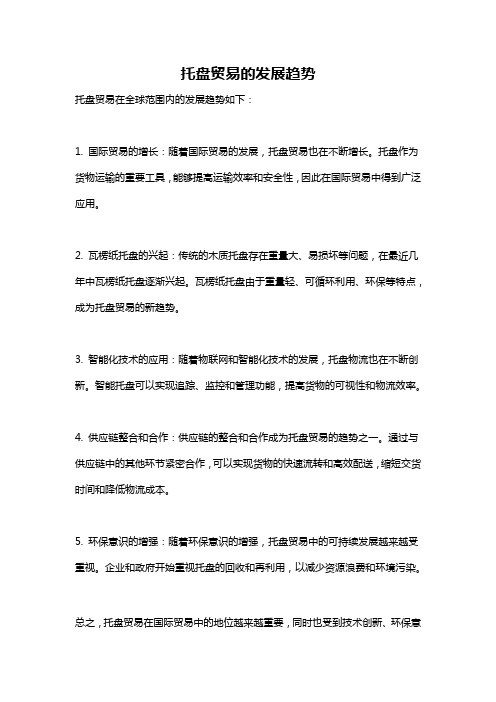 托盘贸易的发展趋势

托盘贸易在全球范围内的发展趋势如下：

1. 国际贸易的增长：随着国际贸易的发展，托盘贸易也在不断增长。托盘作为货物运输的重要工具，能够提高运输效率和安全性，因此在国际贸易中得到广泛应用。

2. 瓦楞纸托盘的兴起：传统的木质托盘存在重量大、易损坏等问题，在最近几年中瓦楞纸托盘逐渐兴起。瓦楞纸托盘由于重量轻、可循环利用、环保等特点，成为托盘贸易的新趋势。

3. 智能化技术的应用：随着物联网和智能化技术的发展，托盘物流也在不断创新。智能托盘可以实现追踪、监控和管理功能，提高货物的可视性和物流效率。

4. 供应链整合和合作：供应链的整合和合作成为托盘贸易的趋势之一。通过与供应链中的其他环节紧密合作，可以实现货物的快速流转和高效配送，缩短交货时间和降低物流成本。

5. 环保意识的增强：随着环保意识的增强，托盘贸易中的可持续发展越来越受重视。企业和政府开始重视托盘的回收和再利用，以减少资源浪费和环境污染。

总之，托盘贸易在国际贸易中的地位越来越重要，同时也受到技术创新、环保意